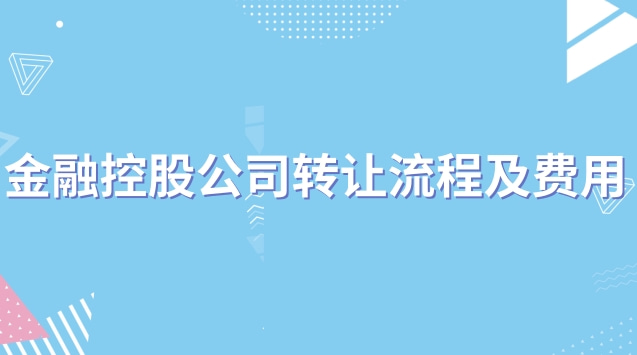 金融控股公司转让流程及费用